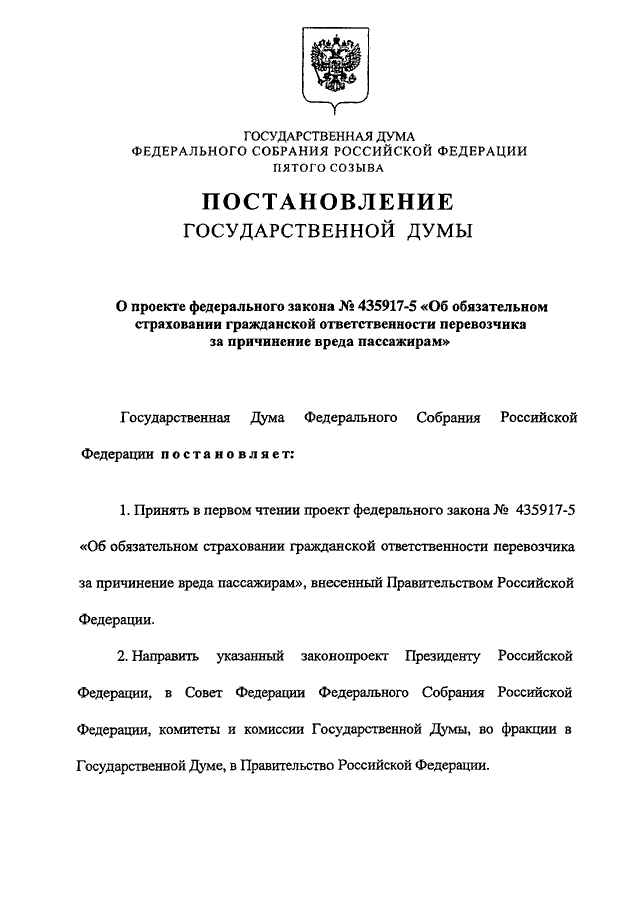 ГОСУДАРСТВЕННАЯ ДУМА
ФЕДЕРАЛЬНОГО СОБРАНИЯ РОССИЙСКОЙ ФЕДЕРАЦИИ
ПЯТОГО СОЗЫВА

ПОСТАНОВЛЕНИЕ
ГОСУДАРСТВЕННОЙ ДУМЫ

О проекте федерального закона № 435917-5 «Об обязательном страховании гражданской ответственности перевозчика за причинение вреда пассажирам»

Государственная Дума Федерального Собрания Российской Федерации постановляет:

1. Принять в первом чтении проект федерального закона № 435917-5 «Об обязательном страховании гражданской ответственности перевозчика за причинение вреда пассажирам», внесенный Правительством Российской Федерации.

2. Направить указанный законопроект Президенту Российской Федерации, в Совет Федерации Федерального Собрания Российской Федерации, комитеты и комиссии Государственной Думы, во фракции в Государственной Думе, в Правительство Российской Федерации.